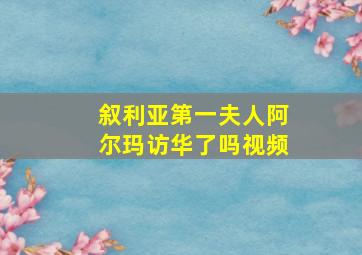 叙利亚第一夫人阿尔玛访华了吗视频